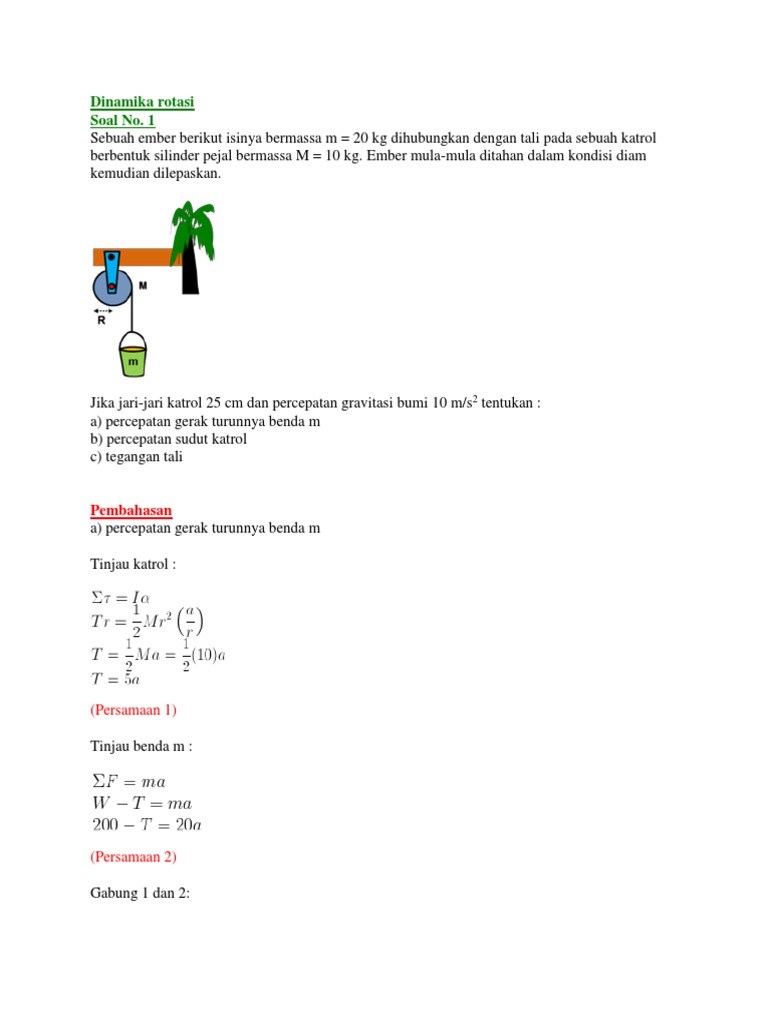 Dinamika rotasi
Soal No. 1
Sebuah ember berikut isinya bermassa m = 20 kg dihubungkan dengan tali pada sebuah katrol berbentuk silinder pejal bermassa M = 10 kg. Ember mula-mula ditahan dalam kondisi diam kemudian dilepaskan.

M
R
m

Jika jari-jari katrol 25 cm dan percepatan gravitasi bumi 10 m/s$^2$ tentukan :
a) percepatan gerak turunnya benda m
b) percepatan sudut katrol
c) tegangan tali

Pembahasan
a) percepatan gerak turunnya benda m

Tinjau katrol :

$\Sigma\tau = I\alpha$
$Tr = \frac{1}{2}Mr^2\left(\frac{a}{r}\right)$
$T = \frac{1}{2}Ma = \frac{1}{2}(10)a$
$T = 5a$

(Persamaan 1)

Tinjau benda m :

$\Sigma F = ma$
$W - T = ma$
$200 - T = 20a$

(Persamaan 2)

Gabung 1 dan 2: